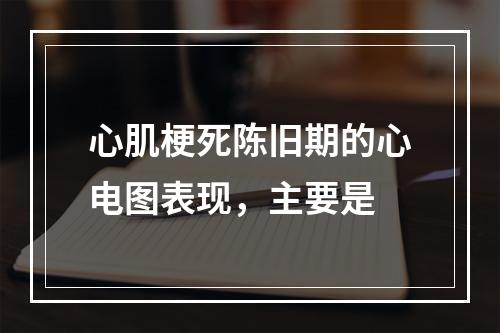 心肌梗死陈旧期的心电图表现，主要是